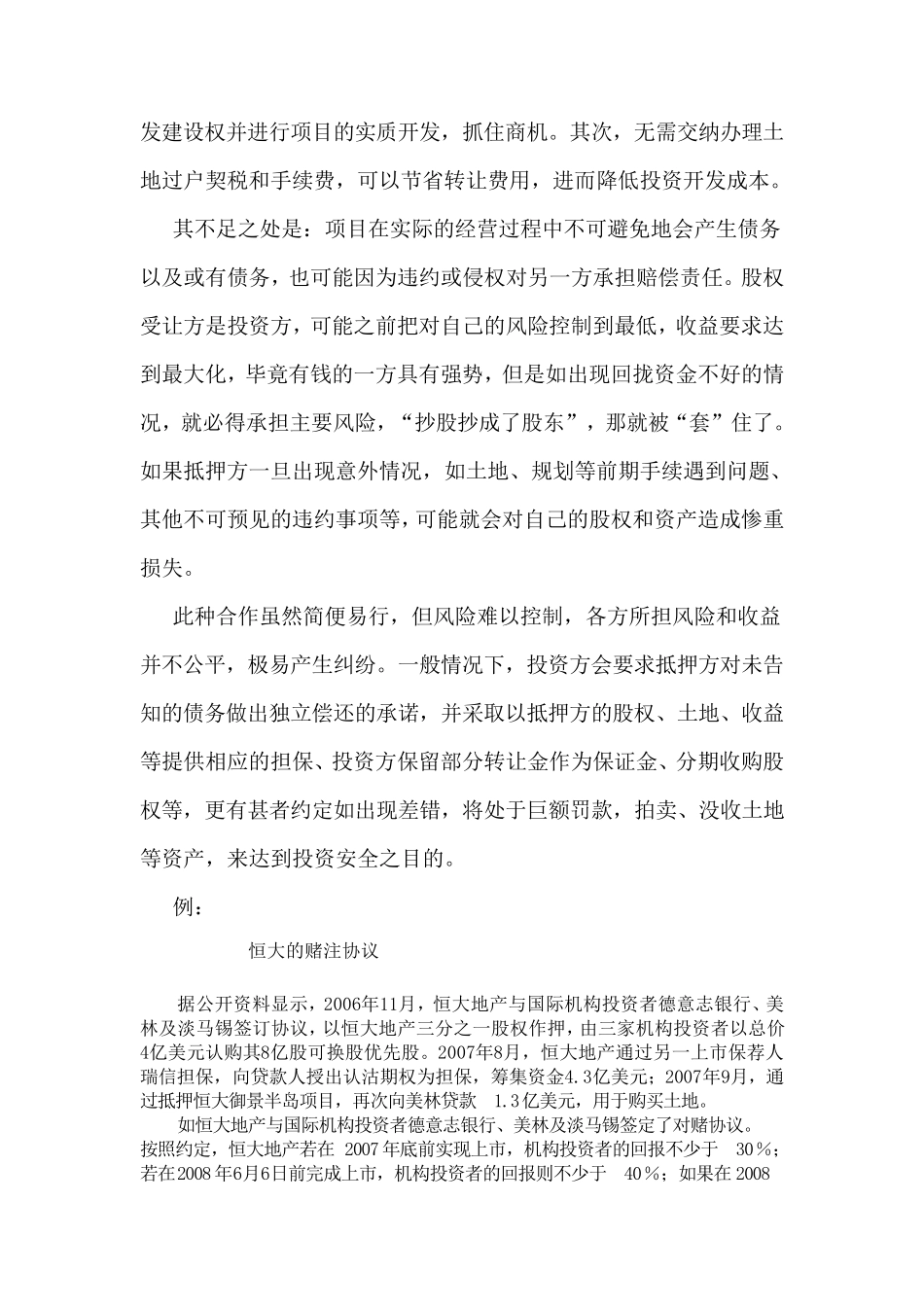 发建设权并进行项目的实质开发，抓住商机。其次，无需交纳办理土地过户契税和手续费，可以节省转让费用，进而降低投资开发成本。

其不足之处是：项目在实际的经营过程中不可避免地会产生债务以及或有债务，也可能因为违约或侵权对另一方承担赔偿责任。股权受让方是投资方，可能之前把对自己的风险控制到最低，收益要求达到最大化，毕竟有钱的一方具有强势，但是如出现回拢资金不好的情况，就必得承担主要风险，“抄股抄成了股东”，那就被“套”住了。如果抵押方一旦出现意外情况，如土地、规划等前期手续遇到问题、其他不可预见的违约事项等，可能就会对自己的股权和资产造成惨重损失。

此种合作虽然简便易行，但风险难以控制，各方所担风险和收益并不公平，极易产生纠纷。一般情况下，投资方会要求抵押方对未告知的债务做出独立偿还的承诺，并采取以抵押方的股权、土地、收益等提供相应的担保、投资方保留部分转让金作为保证金、分期收购股权等，更有甚者约定如出现差错，将处于巨额罚款，拍卖、没收土地等资产，来达到投资安全之目的。

例：

恒大的赌注协议

据公开资料显示，2006年11月，恒大地产与国际机构投资者德意志银行、美林及淡马锡签订协议，以恒大地产三分之一股权作押，由三家机构投资者以总价4亿美元认购其8亿股可换股优先股。2007年8月，恒大地产通过另一上市保荐人瑞信担保，向贷款人授出认沽期权为担保，筹集资金4.3亿美元；2007年9月，通过抵押恒大御景半岛项目，再次向美林贷款 1.3亿美元，用于购买土地。

如恒大地产与国际机构投资者德意志银行、美林及淡马锡签定了对赌协议。按照约定，恒大地产若在 2007年底前实现上市，机构投资者的回报不少于 30%；若在2008年6月6日前完成上市，机构投资者的回报则不少于 40%；如果在2008